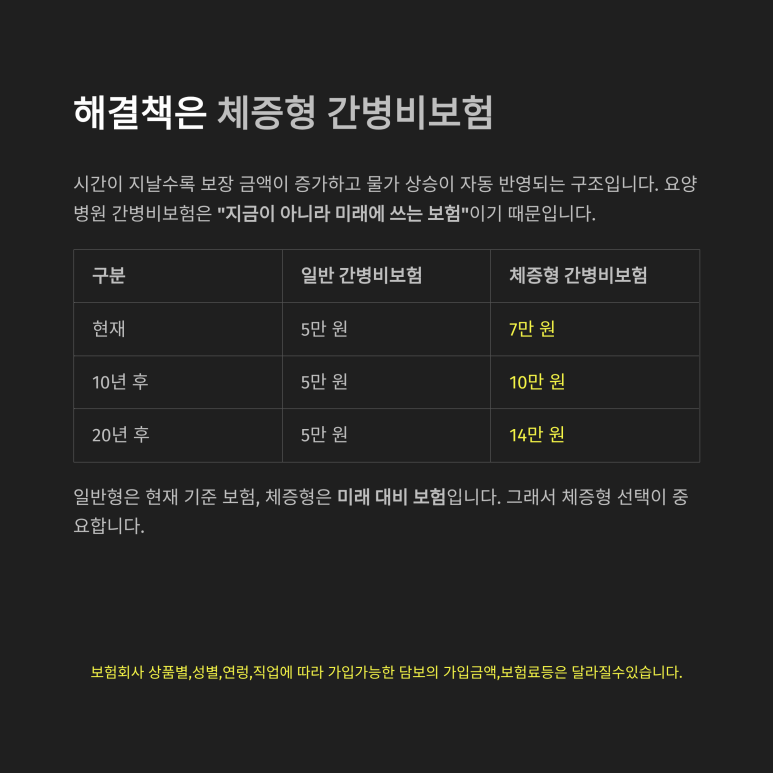 해결책은 체증형 간병비보험

시간이 지날수록 보장 금액이 증가하고 물가 상승이 자동 반영되는 구조입니다. 요양병원 간병비보험은 "지금이 아니라 미래에 쓰는 보험"이기 때문입니다.

| 구분 | 일반 간병비보험 | 체증형 간병비보험 |
|---|---|---|
| 현재 | 5만 원 | 7만 원 |
| 10년 후 | 5만 원 | 10만 원 |
| 20년 후 | 5만 원 | 14만 원 |

일반형은 현재 기준 보험, 체증형은 미래 대비 보험입니다. 그래서 체증형 선택이 중요합니다.

보험회사 상품별,성별,연령,직업에 따라 가입가능한 담보의 가입금액,보험료등은 달라질수있습니다.